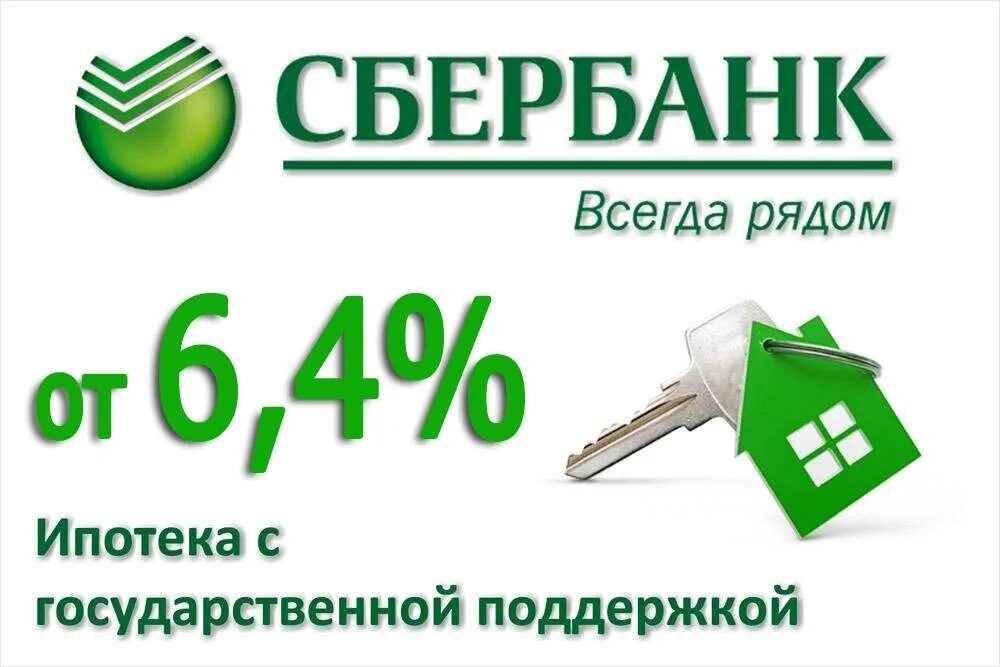 СБЕРБАНК
Всегда рядом

от 6,4%

Ипотека с государственной поддержкой